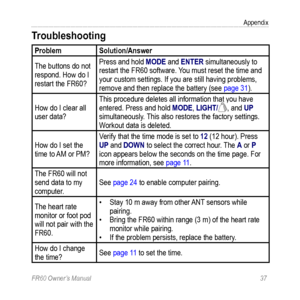 Appendix

Troubleshooting

| Problem | Solution/Answer |
|---|---|
| The buttons do not respond. How do I restart the FR60? | Press and hold MODE and ENTER simultaneously to restart the FR60 software. You must reset the time and your custom settings. If you are still having problems, remove and then replace the battery (see page 31). |
| How do I clear all user data? | This procedure deletes all information that you have entered. Press and hold MODE, LIGHT/, and UP simultaneously. This also restores the factory settings. Workout data is deleted. |
| How do I set the time to AM or PM? | Verify that the time mode is set to 12 (12 hour). Press UP and DOWN to select the correct hour. The A or P icon appears below the seconds on the time page. For more information, see page 11. |
| The FR60 will not send data to my computer. | See page 24 to enable computer pairing. |
| The heart rate monitor or foot pod will not pair with the FR60. | • Stay 10 m away from other ANT sensors while pairing. • Bring the FR60 within range (3 m) of the heart rate monitor while pairing. • If the problem persists, replace the battery. |
| How do I change the time? | See page 11 to set the time. |

FR60 Owner's Manual 37